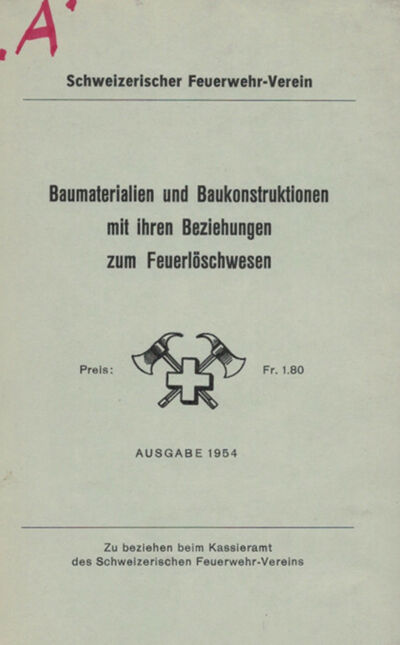 A

Schweizerischer Feuerwehr-Verein

Baumaterialien und Baukonstruktionen mit ihren Beziehungen zum Feuerlöschwesen

Preis: Fr. 1.80

AUSGABE 1954

Zu beziehen beim Kassieramt des Schweizerischen Feuerwehr-Vereins